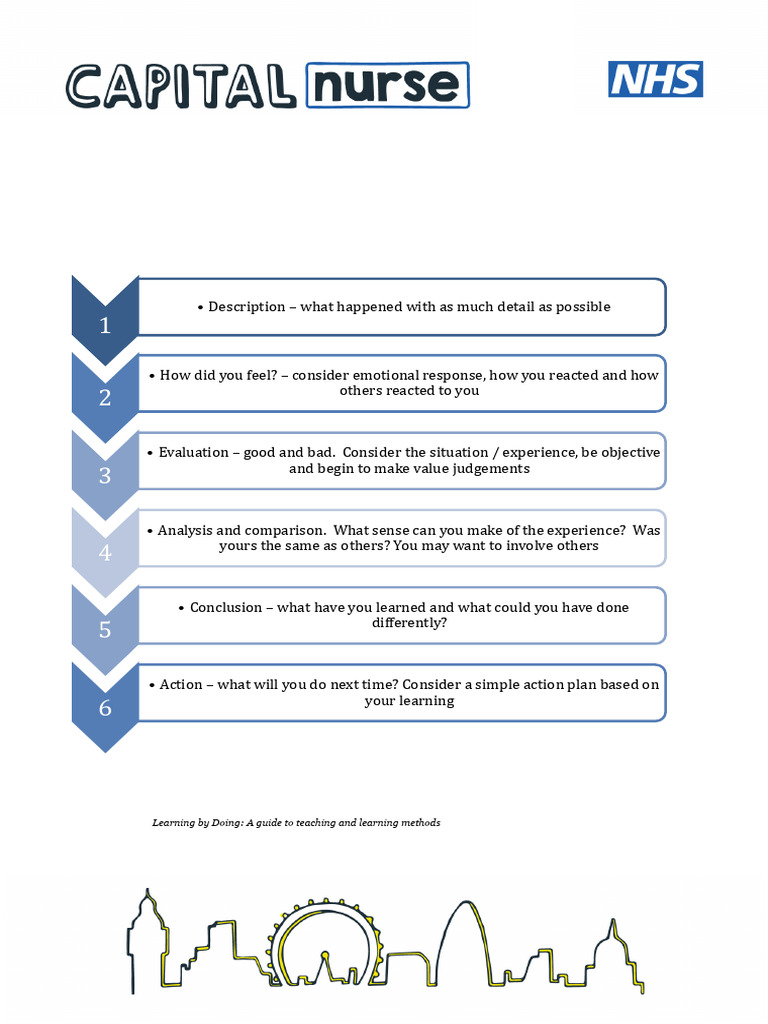 CAPITAL nurse

NHS

1

• Description – what happened with as much detail as possible

2

• How did you feel? – consider emotional response, how you reacted and how others reacted to you

3

• Evaluation – good and bad. Consider the situation / experience, be objective and begin to make value judgements

4

• Analysis and comparison. What sense can you make of the experience? Was yours the same as others? You may want to involve others

5

• Conclusion – what have you learned and what could you have done differently?

6

• Action – what will you do next time? Consider a simple action plan based on your learning

Learning by Doing: A guide to teaching and learning methods